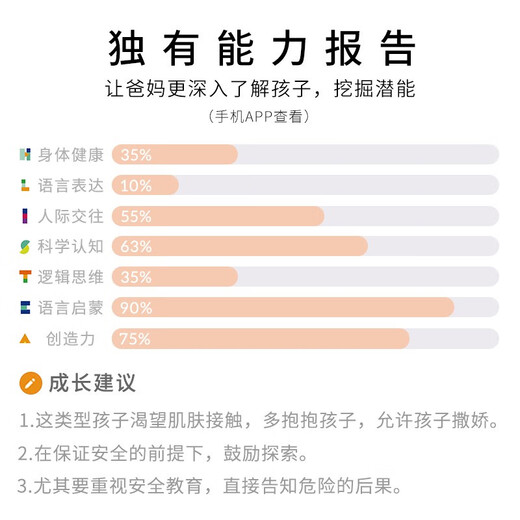 独有能力报告

让爸妈更深入了解孩子，挖掘潜能

（手机APP查看）

H 身体健康 35%

L 语言表达 10%

I 人际交往 55%

S 科学认知 63%

T 逻辑思维 35%

E 语言启蒙 90%

创造力 75%

成长建议

1.这类型孩子渴望肌肤接触，多抱抱孩子，允许孩子撒娇。

2.在保证安全的前提下，鼓励探索。

3.尤其要重视安全教育，直接告知危险的后果。